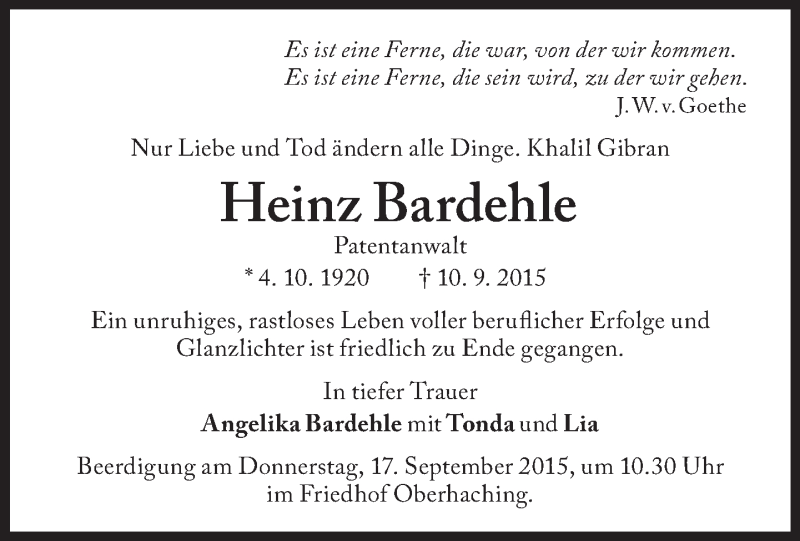 Es ist eine Ferne, die war, von der wir kommen.
Es ist eine Ferne, die sein wird, zu der wir gehen.
J. W. v. Goethe

Nur Liebe und Tod ändern alle Dinge. Khalil Gibran

Heinz Bardehle

Patentanwalt

* 4. 10. 1920 † 10. 9. 2015

Ein unruhiges, rastloses Leben voller beruflicher Erfolge und Glanzlichter ist friedlich zu Ende gegangen.

In tiefer Trauer
Angelika Bardehle mit Tonda und Lia

Beerdigung am Donnerstag, 17. September 2015, um 10.30 Uhr im Friedhof Oberhaching.